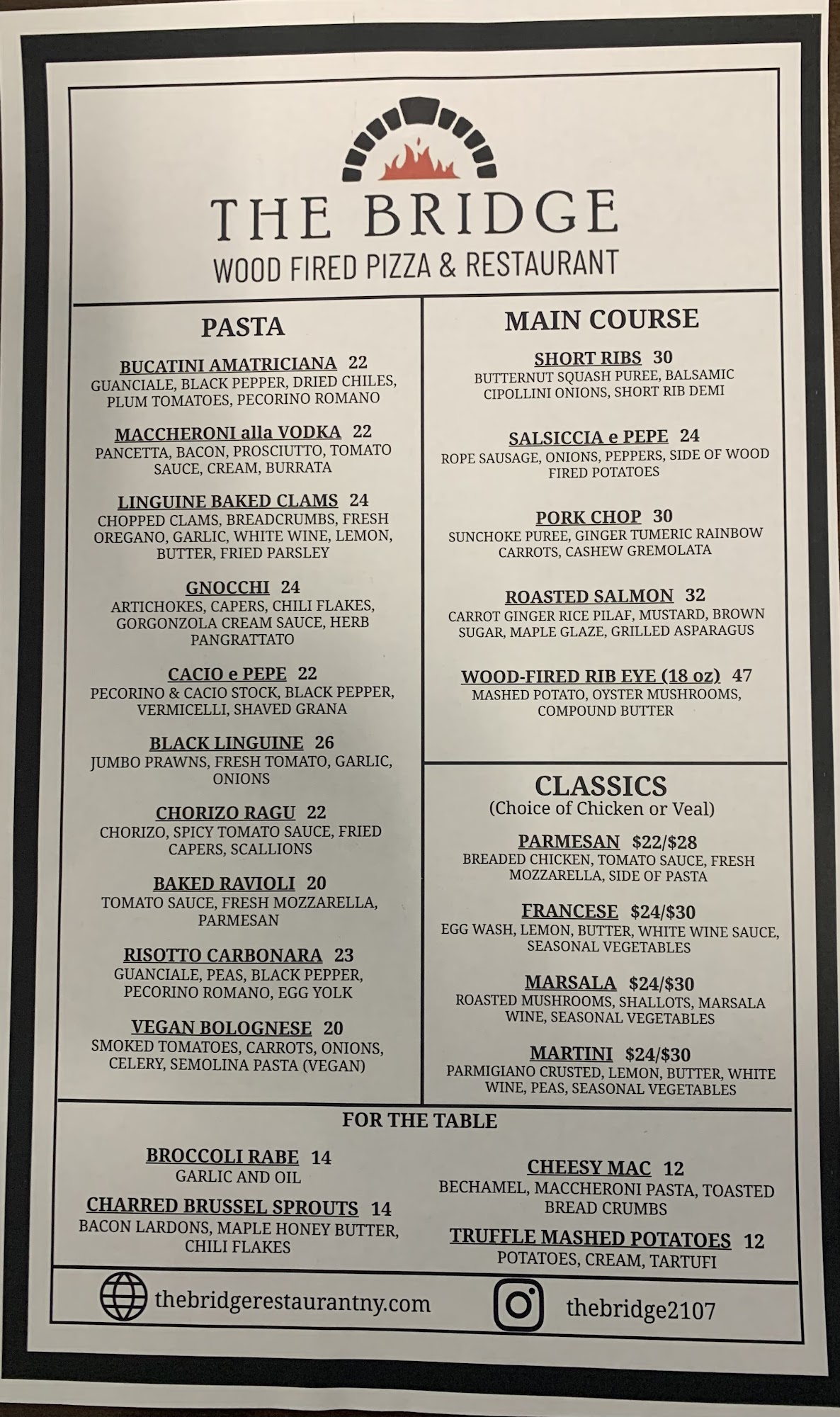 THE BRIDGE
WOOD FIRED PIZZA & RESTAURANT

PASTA

BUCATINI AMATRICIANA 22
GUANCIALE, BLACK PEPPER, DRIED CHILES, PLUM TOMATOES, PECORINO ROMANO

MACCHERONI alla VODKA 22
PANCETTA, BACON, PROSCIUTTO, TOMATO SAUCE, CREAM, BURRATA

LINGUINE BAKED CLAMS 24
CHOPPED CLAMS, BREADCRUMBS, FRESH OREGANO, GARLIC, WHITE WINE, LEMON, BUTTER, FRIED PARSLEY

GNOCCHI 24
ARTICHOKES, CAPERS, CHILI FLAKES, GORGONZOLA CREAM SAUCE, HERB PANGRATTATO

CACIO e PEPE 22
PECORINO & CACIO STOCK, BLACK PEPPER, VERMICELLI, SHAVED GRANA

BLACK LINGUINE 26
JUMBO PRAWNS, FRESH TOMATO, GARLIC, ONIONS

CHORIZO RAGU 22
CHORIZO, SPICY TOMATO SAUCE, FRIED CAPERS, SCALLIONS

BAKED RAVIOLI 20
TOMATO SAUCE, FRESH MOZZARELLA, PARMESAN

RISOTTO CARBONARA 23
GUANCIALE, PEAS, BLACK PEPPER, PECORINO ROMANO, EGG YOLK

VEGAN BOLOGNESE 20
SMOKED TOMATOES, CARROTS, ONIONS, CELERY, SEMOLINA PASTA (VEGAN)

MAIN COURSE

SHORT RIBS 30
BUTTERNUT SQUASH PUREE, BALSAMIC CIPOLLINI ONIONS, SHORT RIB DEMI

SALSICCIA e PEPE 24
ROPE SAUSAGE, ONIONS, PEPPERS, SIDE OF WOOD FIRED POTATOES

PORK CHOP 30
SUNCHOKE PUREE, GINGER TUMERIC RAINBOW CARROTS, CASHEW GREMOLATA

ROASTED SALMON 32
CARROT GINGER RICE PILAF, MUSTARD, BROWN SUGAR, MAPLE GLAZE, GRILLED ASPARAGUS

WOOD-FIRED RIB EYE (18 oz) 47
MASHED POTATO, OYSTER MUSHROOMS, COMPOUND BUTTER

CLASSICS
(Choice of Chicken or Veal)

PARMESAN $22/$28
BREADED CHICKEN, TOMATO SAUCE, FRESH MOZZARELLA, SIDE OF PASTA

FRANCESE $24/$30
EGG WASH, LEMON, BUTTER, WHITE WINE SAUCE, SEASONAL VEGETABLES

MARSALA $24/$30
ROASTED MUSHROOMS, SHALLOTS, MARSALA WINE, SEASONAL VEGETABLES

MARTINI $24/$30
PARMIGIANO CRUSTED, LEMON, BUTTER, WHITE WINE, PEAS, SEASONAL VEGETABLES

FOR THE TABLE

BROCCOLI RABE 14
GARLIC AND OIL

CHARRED BRUSSEL SPROUTS 14
BACON LARDONS, MAPLE HONEY BUTTER, CHILI FLAKES

CHEESY MAC 12
BECHAMEL, MACCHERONI PASTA, TOASTED BREAD CRUMBS

TRUFFLE MASHED POTATOES 12
POTATOES, CREAM, TARTUFI

thebridgerestaurantny.com
thebridge2107